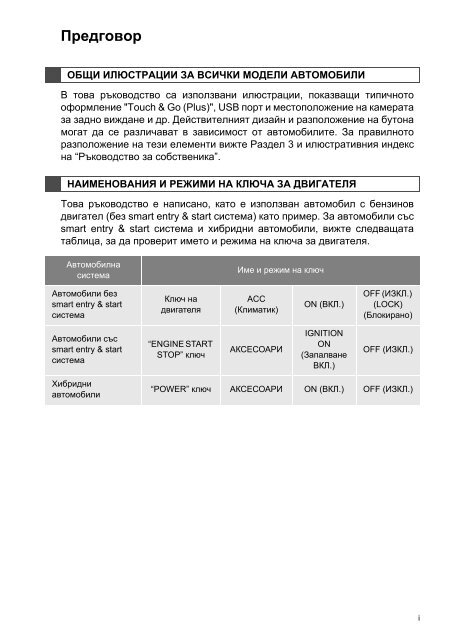 Предговор

ОБЩИ ИЛЮСТРАЦИИ ЗА ВСИЧКИ МОДЕЛИ АВТОМОБИЛИ

В това ръководство са използвани илюстрации, показващи типичното оформление "Touch & Go (Plus)", USB порт и местоположение на камерата за задно виждане и др. Действителният дизайн и разположение на бутона могат да се различават в зависимост от автомобилите. За правилното разположение на тези елементи вижте Раздел 3 и илюстративния индекс на “Ръководство за собственика”.

НАИМЕНОВАНИЯ И РЕЖИМИ НА КЛЮЧА ЗА ДВИГАТЕЛЯ

Това ръководство е написано, като е използван автомобил с бензинов двигател (без smart entry & start система) като пример. За автомобили със smart entry & start система и хибридни автомобили, вижте следващата таблица, за да проверит името и режима на ключа за двигателя.

| Автомобилна система | Име и режим на ключ | | | |
|---|---|---|---|---|
| Автомобили без smart entry & start система | Ключ на двигателя | ACC (Климатик) | ON (ВКЛ.) | OFF (ИЗКЛ.) (LOCK) (Блокирано) |
| Автомобили със smart entry & start система | “ENGINE START STOP” ключ | АКСЕСОАРИ | IGNITION ON (Запалване ВКЛ.) | OFF (ИЗКЛ.) |
| Хибридни автомобили | “POWER” ключ | АКСЕСОАРИ | ON (ВКЛ.) | OFF (ИЗКЛ.) |

i